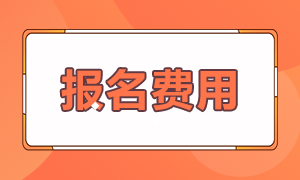 报名费用